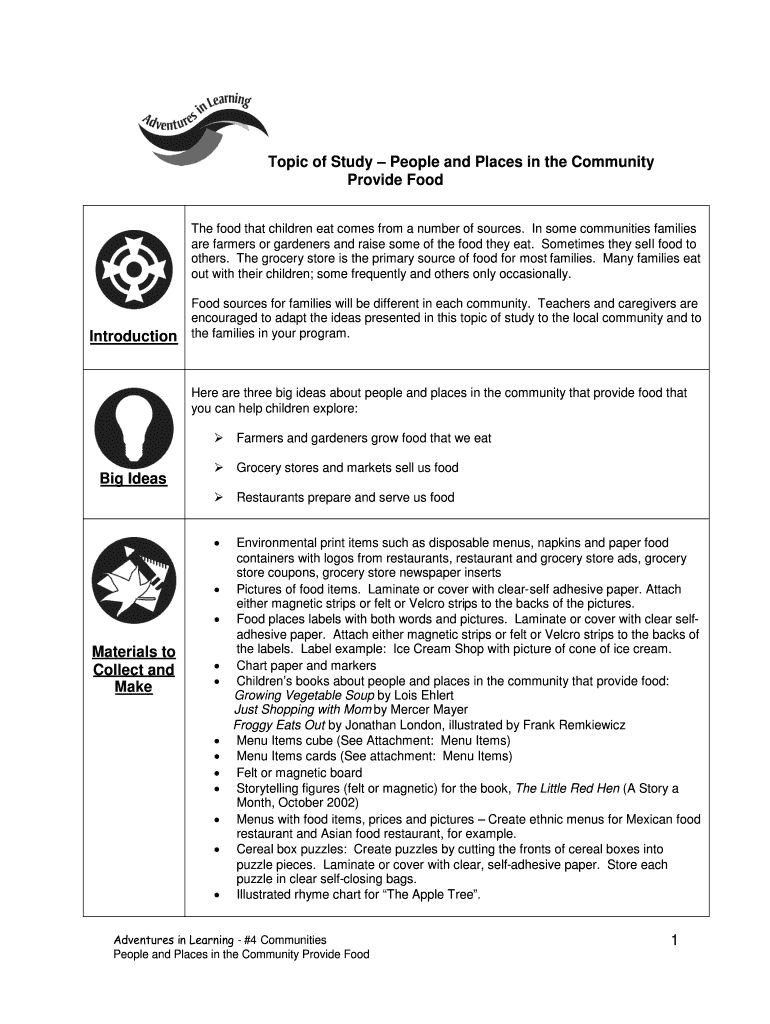 Adventures in Learning

Topic of Study – People and Places in the Community Provide Food

Introduction

The food that children eat comes from a number of sources. In some communities families are farmers or gardeners and raise some of the food they eat. Sometimes they sell food to others. The grocery store is the primary source of food for most families. Many families eat out with their children; some frequently and others only occasionally.

Food sources for families will be different in each community. Teachers and caregivers are encouraged to adapt the ideas presented in this topic of study to the local community and to the families in your program.

Big Ideas

Here are three big ideas about people and places in the community that provide food that you can help children explore:

➢ Farmers and gardeners grow food that we eat

➢ Grocery stores and markets sell us food

➢ Restaurants prepare and serve us food

Materials to Collect and Make

• Environmental print items such as disposable menus, napkins and paper food containers with logos from restaurants, restaurant and grocery store ads, grocery store coupons, grocery store newspaper inserts
• Pictures of food items. Laminate or cover with clear-self adhesive paper. Attach either magnetic strips or felt or Velcro strips to the backs of the pictures.
• Food places labels with both words and pictures. Laminate or cover with clear self-adhesive paper. Attach either magnetic strips or felt or Velcro strips to the backs of the labels. Label example: Ice Cream Shop with picture of cone of ice cream.
• Chart paper and markers
• Children's books about people and places in the community that provide food:
Growing Vegetable Soup by Lois Ehlert
Just Shopping with Mom by Mercer Mayer
Froggy Eats Out by Jonathan London, illustrated by Frank Remkiewicz
• Menu Items cube (See Attachment: Menu Items)
• Menu Items cards (See attachment: Menu Items)
• Felt or magnetic board
• Storytelling figures (felt or magnetic) for the book, The Little Red Hen (A Story a Month, October 2002)
• Menus with food items, prices and pictures – Create ethnic menus for Mexican food restaurant and Asian food restaurant, for example.
• Cereal box puzzles: Create puzzles by cutting the fronts of cereal boxes into puzzle pieces. Laminate or cover with clear, self-adhesive paper. Store each puzzle in clear self-closing bags.
• Illustrated rhyme chart for "The Apple Tree".

Adventures in Learning - #4 Communities
People and Places in the Community Provide Food

1